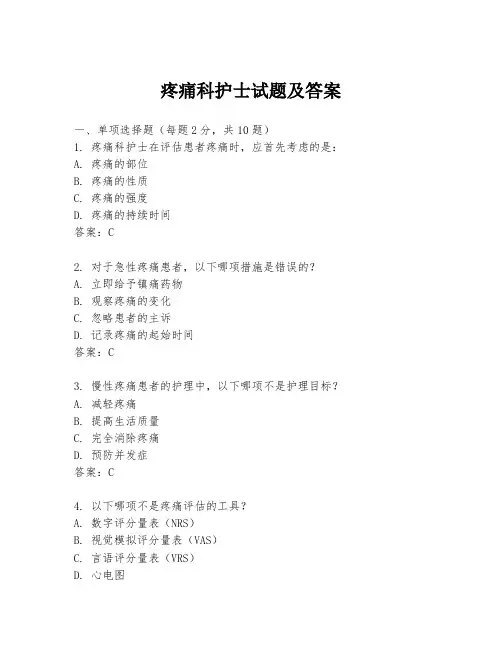 疼痛科护士试题及答案

一、单项选择题（每题2分，共10题）
1. 疼痛科护士在评估患者疼痛时，应首先考虑的是：
A. 疼痛的部位
B. 疼痛的性质
C. 疼痛的强度
D. 疼痛的持续时间
答案：C

2. 对于急性疼痛患者，以下哪项措施是错误的？
A. 立即给予镇痛药物
B. 观察疼痛的变化
C. 忽略患者的主诉
D. 记录疼痛的起始时间
答案：C

3. 慢性疼痛患者的护理中，以下哪项不是护理目标？
A. 减轻疼痛
B. 提高生活质量
C. 完全消除疼痛
D. 预防并发症
答案：C

4. 以下哪项不是疼痛评估的工具？
A. 数字评分量表（NRS）
B. 视觉模拟评分量表（VAS）
C. 言语评分量表（VRS）
D. 心电图